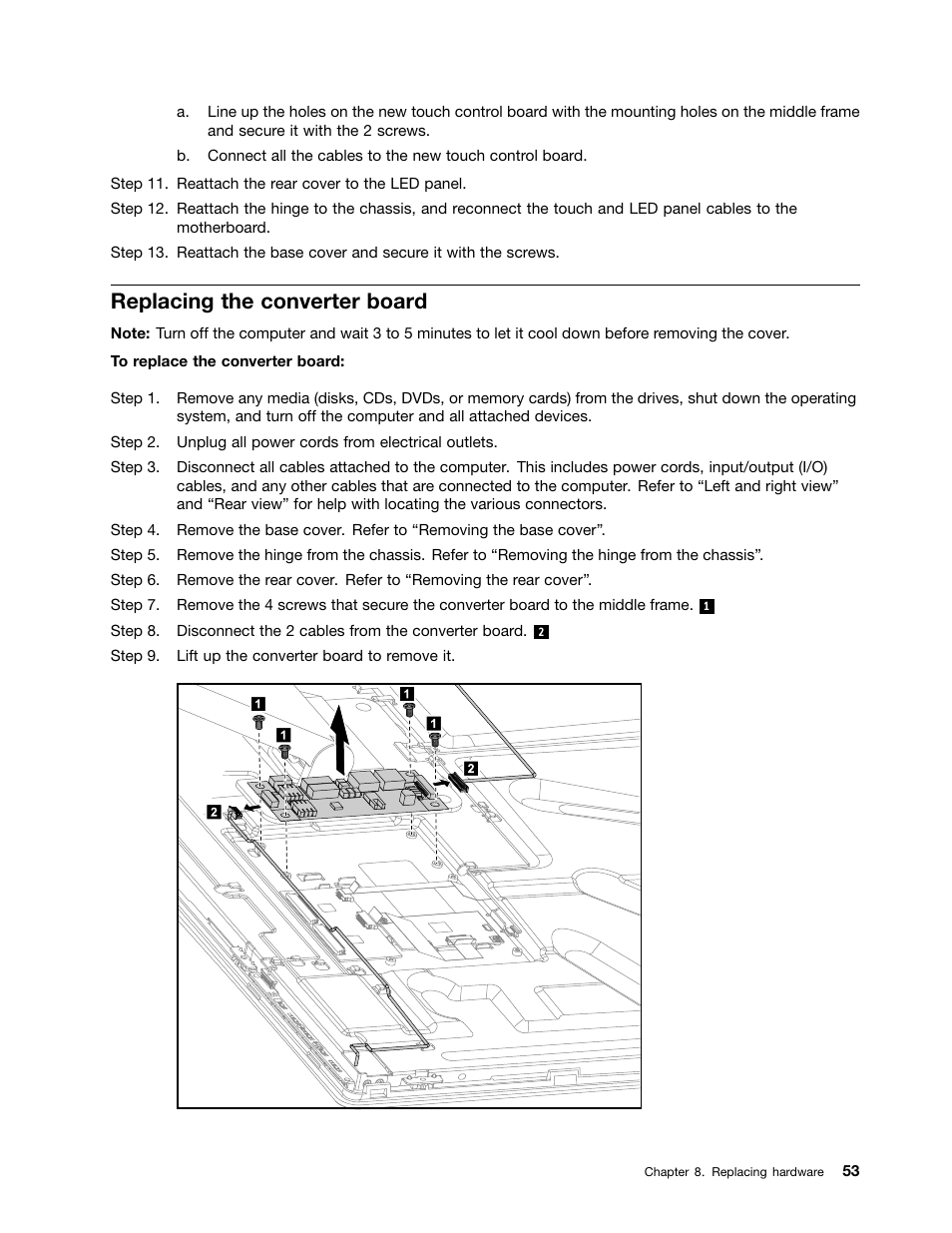 a. Line up the holes on the new touch control board with the mounting holes on the middle frame and secure it with the 2 screws.

b. Connect all the cables to the new touch control board.

Step 11. Reattach the rear cover to the LED panel.

Step 12. Reattach the hinge to the chassis, and reconnect the touch and LED panel cables to the motherboard.

Step 13. Reattach the base cover and secure it with the screws.

Replacing the converter board

Note: Turn off the computer and wait 3 to 5 minutes to let it cool down before removing the cover.

To replace the converter board:

Step 1. Remove any media (disks, CDs, DVDs, or memory cards) from the drives, shut down the operating system, and turn off the computer and all attached devices.

Step 2. Unplug all power cords from electrical outlets.

Step 3. Disconnect all cables attached to the computer. This includes power cords, input/output (I/O) cables, and any other cables that are connected to the computer. Refer to “Left and right view” and “Rear view” for help with locating the various connectors.

Step 4. Remove the base cover. Refer to “Removing the base cover”.

Step 5. Remove the hinge from the chassis. Refer to “Removing the hinge from the chassis”.

Step 6. Remove the rear cover. Refer to “Removing the rear cover”.

Step 7. Remove the 4 screws that secure the converter board to the middle frame. 1

Step 8. Disconnect the 2 cables from the converter board. 2

Step 9. Lift up the converter board to remove it.

1
1
1
1
2
2

Chapter 8. Replacing hardware 53